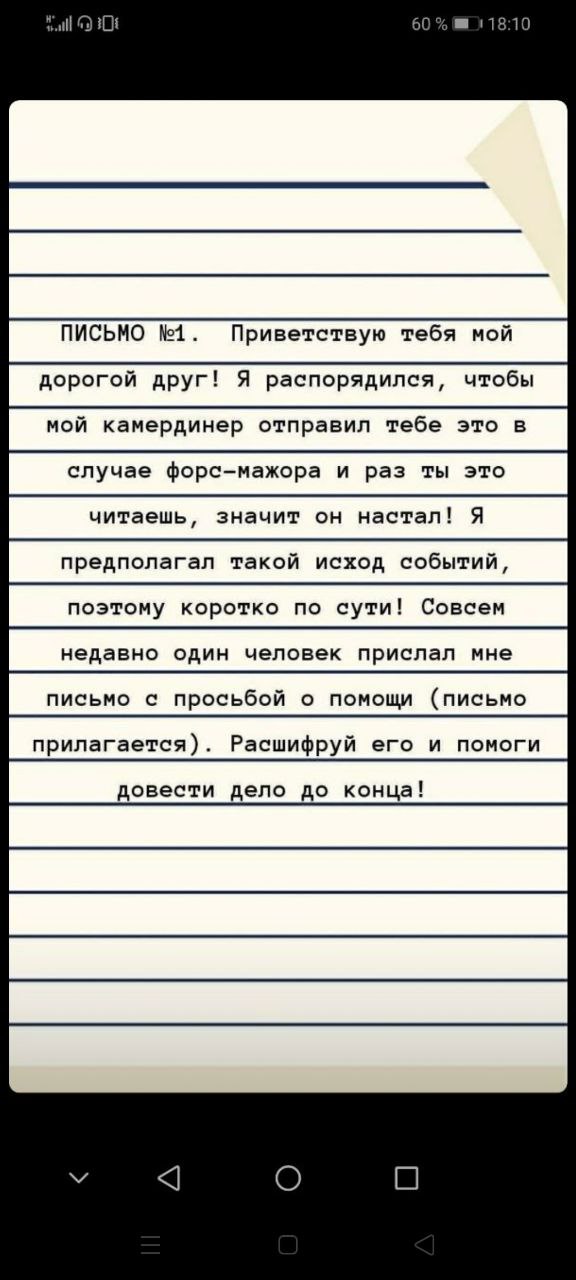 60 % 18:10

ПИСЬМО №1. Приветствую тебя мой дорогой друг! Я распорядился, чтобы мой камердинер отправил тебе это в случае форс-мажора и раз ты это читаешь, значит он настал! Я предполагал такой исход событий, поэтому коротко по сути! Совсем недавно один человек прислал мне письмо с просьбой о помощи (письмо прилагается). Расшифруй его и помоги довести дело до конца!